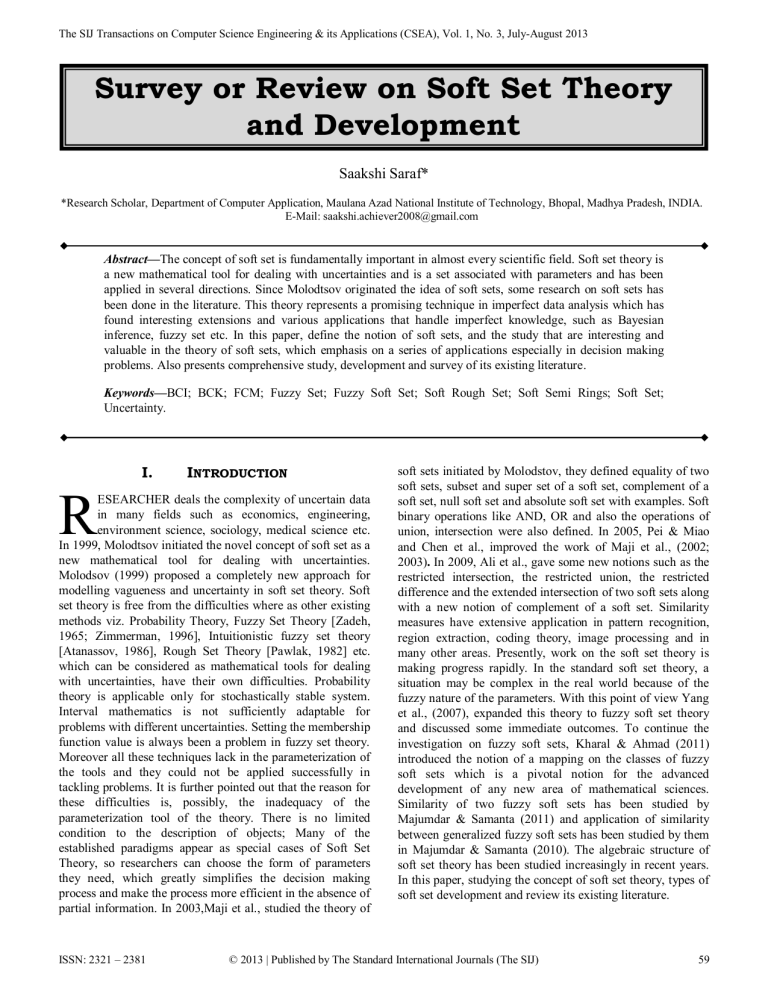 The SIJ Transactions on Computer Science Engineering & its Applications (CSEA), Vol. 1, No. 3, July-August 2013

Survey or Review on Soft Set Theory and Development

Saakshi Saraf*

*Research Scholar, Department of Computer Application, Maulana Azad National Institute of Technology, Bhopal, Madhya Pradesh, INDIA. E-Mail: saakshi.achiever2008@gmail.com

Abstract—The concept of soft set is fundamentally important in almost every scientific field. Soft set theory is a new mathematical tool for dealing with uncertainties and is a set associated with parameters and has been applied in several directions. Since Molodtsov originated the idea of soft sets, some research on soft sets has been done in the literature. This theory represents a promising technique in imperfect data analysis which has found interesting extensions and various applications that handle imperfect knowledge, such as Bayesian inference, fuzzy set etc. In this paper, define the notion of soft sets, and the study that are interesting and valuable in the theory of soft sets, which emphasis on a series of applications especially in decision making problems. Also presents comprehensive study, development and survey of its existing literature.

Keywords—BCI; BCK; FCM; Fuzzy Set; Fuzzy Soft Set; Soft Rough Set; Soft Semi Rings; Soft Set; Uncertainty.

I. INTRODUCTION

RESEARCHER deals the complexity of uncertain data in many fields such as economics, engineering, environment science, sociology, medical science etc. In 1999, Molodtsov initiated the novel concept of soft set as a new mathematical tool for dealing with uncertainties. Molodsov (1999) proposed a completely new approach for modelling vagueness and uncertainty in soft set theory. Soft set theory is free from the difficulties where as other existing methods viz. Probability Theory, Fuzzy Set Theory [Zadeh, 1965; Zimmerman, 1996], Intuitionistic fuzzy set theory [Atanassov, 1986], Rough Set Theory [Pawlak, 1982] etc. which can be considered as mathematical tools for dealing with uncertainties, have their own difficulties. Probability theory is applicable only for stochastically stable system. Interval mathematics is not sufficiently adaptable for problems with different uncertainties. Setting the membership function value is always been a problem in fuzzy set theory. Moreover all these techniques lack in the parameterization of the tools and they could not be applied successfully in tackling problems. It is further pointed out that the reason for these difficulties is, possibly, the inadequacy of the parameterization tool of the theory. There is no limited condition to the description of objects; Many of the established paradigms appear as special cases of Soft Set Theory, so researchers can choose the form of parameters they need, which greatly simplifies the decision making process and make the process more efficient in the absence of partial information. In 2003,Maji et al., studied the theory of soft sets initiated by Molodstov, they defined equality of two soft sets, subset and super set of a soft set, complement of a soft set, null soft set and absolute soft set with examples. Soft binary operations like AND, OR and also the operations of union, intersection were also defined. In 2005, Pei & Miao and Chen et al., improved the work of Maji et al., (2002; 2003). In 2009, Ali et al., gave some new notions such as the restricted intersection, the restricted union, the restricted difference and the extended intersection of two soft sets along with a new notion of complement of a soft set. Similarity measures have extensive application in pattern recognition, region extraction, coding theory, image processing and in many other areas. Presently, work on the soft set theory is making progress rapidly. In the standard soft set theory, a situation may be complex in the real world because of the fuzzy nature of the parameters. With this point of view Yang et al., (2007), expanded this theory to fuzzy soft set theory and discussed some immediate outcomes. To continue the investigation on fuzzy soft sets, Kharal & Ahmad (2011) introduced the notion of a mapping on the classes of fuzzy soft sets which is a pivotal notion for the advanced development of any new area of mathematical sciences. Similarity of two fuzzy soft sets has been studied by Majumdar & Samanta (2011) and application of similarity between generalized fuzzy soft sets has been studied by them in Majumdar & Samanta (2010). The algebraic structure of soft set theory has been studied increasingly in recent years. In this paper, studying the concept of soft set theory, types of soft set development and review its existing literature.

ISSN: 2321 – 2381 © 2013 | Published by The Standard International Journals (The SIJ) 59